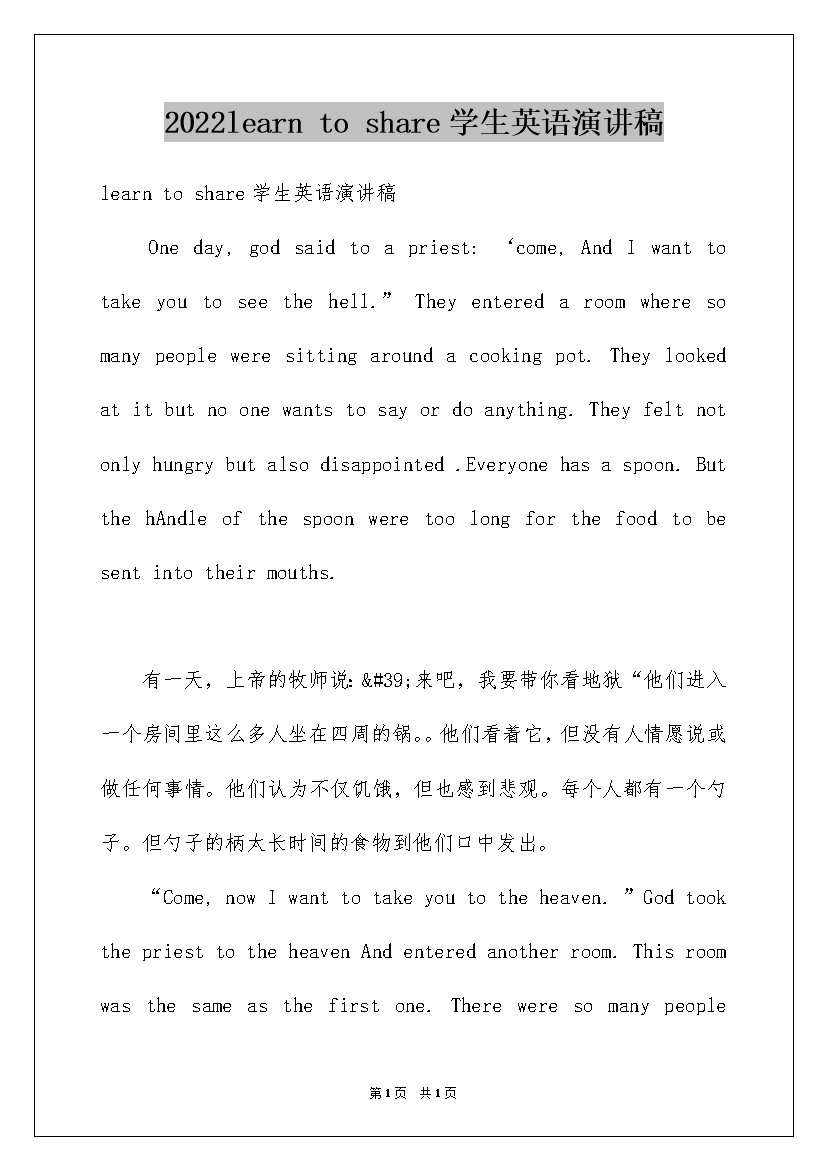 2022learn to share 学生英语演讲稿

learn to share 学生英语演讲稿

One day, god said to a priest: ‘come, And I want to take you to see the hell.” They entered a room where so many people were sitting around a cooking pot. They looked at it but no one wants to say or do anything. They felt not only hungry but also disappointed .Everyone has a spoon. But the hAndle of the spoon were too long for the food to be sent into their mouths.

有一天，上帝的牧师说：&#39;来吧，我要带你看地狱“他们进入一个房间里这么多人坐在四周的锅。。他们看着它，但没有人情愿说或做任何事情。他们认为不仅饥饿，但也感到悲观。每个人都有一个勺子。但勺子的柄太长时间的食物到他们口中发出。

“Come, now I want to take you to the heaven. ”God took the priest to the heaven And entered another room. This room was the same as the first one. There were so many people

第1页 共1页